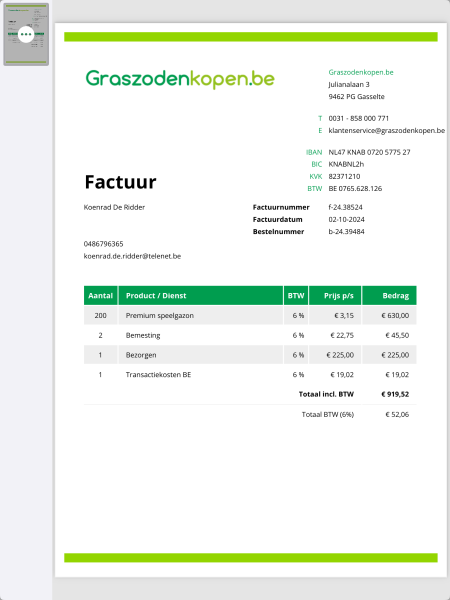 Graszodenkopen.be

Graszodenkopen.be
Julianalaan 3
9462 PG Gasselte

T 0031 - 858 000 771
E klantenservice@graszodenkopen.be

IBAN NL47 KNAB 0720 5775 27
BIC KNABNL2h
KVK 82371210
BTW BE 0765.628.126

Factuur

Koenrad De Ridder

0486796365
koenrad.de.ridder@telenet.be

Factuurnummer f-24.38524
Factuurdatum 02-10-2024
Bestelnummer b-24.39484

| Aantal | Product / Dienst | BTW | Prijs p/s | Bedrag |
|---|---|---|---|---|
| 200 | Premium speelgazon | 6 % | € 3,15 | € 630,00 |
| 2 | Bemesting | 6 % | € 22,75 | € 45,50 |
| 1 | Bezorgen | 6 % | € 225,00 | € 225,00 |
| 1 | Transactiekosten BE | 6 % | € 19,02 | € 19,02 |
| | | | Totaal incl. BTW | € 919,52 |
| | | | Totaal BTW (6%) | € 52,06 |